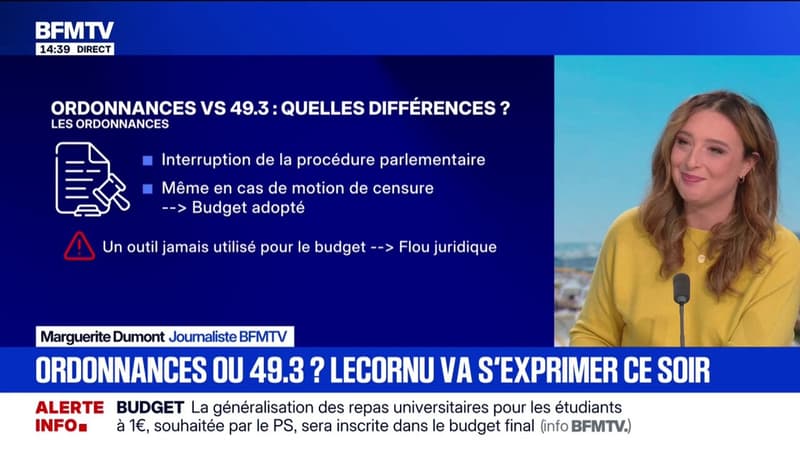 BFMTV
14:39 DIRECT

ORDONNANCES VS 49.3 : QUELLES DIFFÉRENCES ?
LES ORDONNANCES

Interruption de la procédure parlementaire

Même en cas de motion de censure
--> Budget adopté

Un outil jamais utilisé pour le budget --> Flou juridique

Marguerite Dumont Journaliste BFMTV

ORDONNANCES OU 49.3 ? LECORNU VA S'EXPRIMER CE SOIR

ALERTE INFO BUDGET La généralisation des repas universitaires pour les étudiants à 1€, souhaitée par le PS, sera inscrite dans le budget final (info BFMTV.)